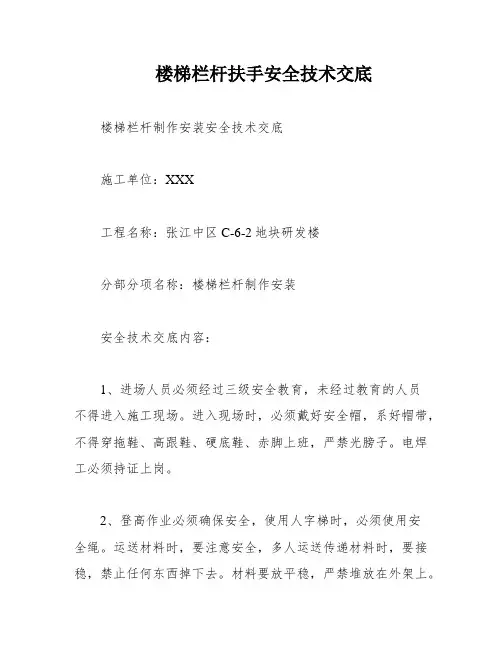 楼梯栏杆扶手安全技术交底

楼梯栏杆制作安装安全技术交底

施工单位：XXX

工程名称：张江中区 C-6-2 地块研发楼

分部分项名称：楼梯栏杆制作安装

安全技术交底内容：

1、进场人员必须经过三级安全教育，未经过教育的人员不得进入施工现场。进入现场时，必须戴好安全帽，系好帽带，不得穿拖鞋、高跟鞋、硬底鞋、赤脚上班，严禁光膀子。电焊工必须持证上岗。

2、登高作业必须确保安全，使用人字梯时，必须使用安全绳。运送材料时，要注意安全，多人运送传递材料时，要接稳，禁止任何东西掉下去。材料要放平稳，严禁堆放在外架上。